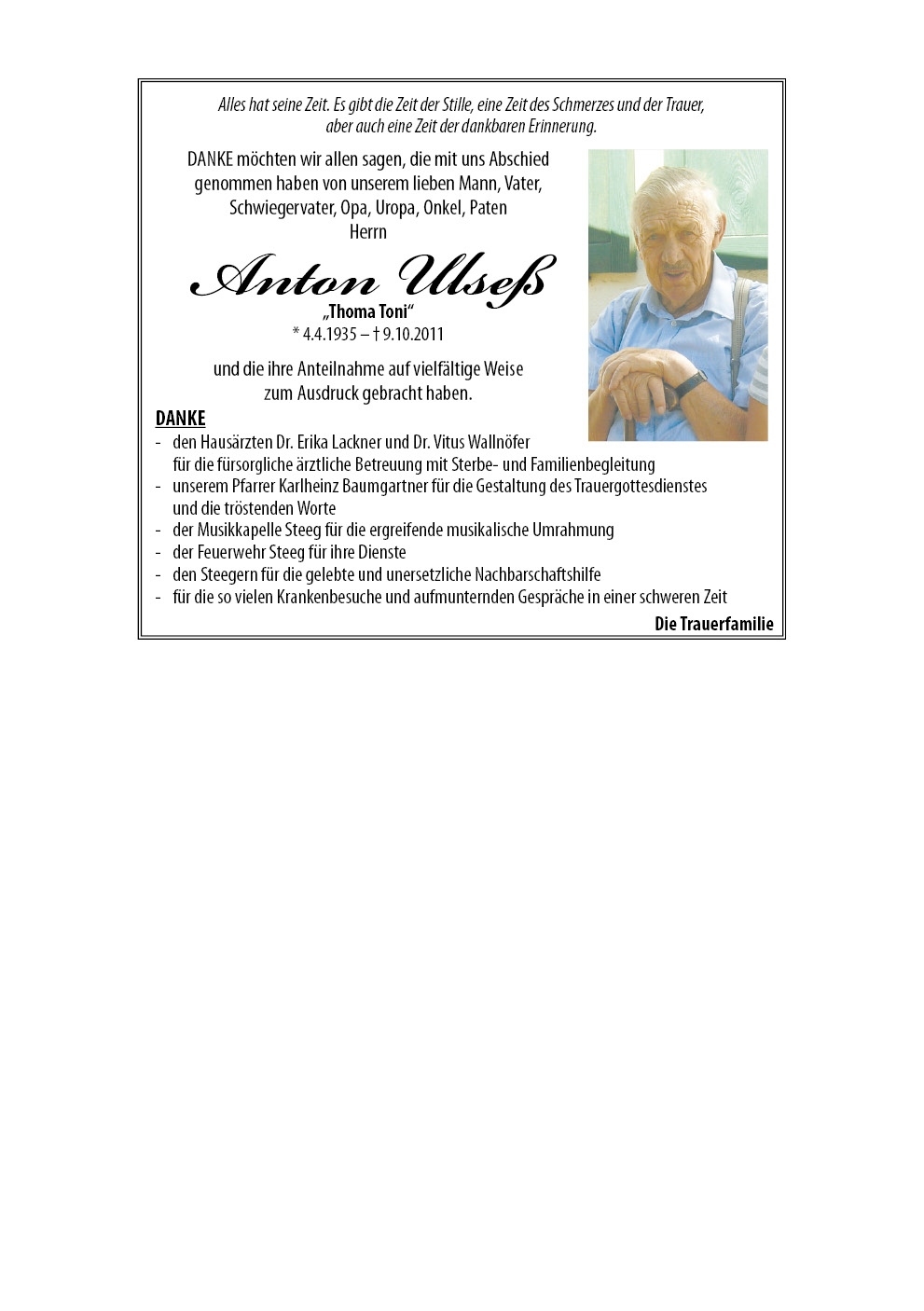 Alles hat seine Zeit. Es gibt die Zeit der Stille, eine Zeit des Schmerzes und der Trauer, aber auch eine Zeit der dankbaren Erinnerung.

DANKE möchten wir allen sagen, die mit uns Abschied genommen haben von unserem lieben Mann, Vater, Schwiegervater, Opa, Uropa, Onkel, Paten
Herrn

Anton Ulseß
„Thoma Toni“
* 4.4.1935 – † 9.10.2011

und die ihre Anteilnahme auf vielfältige Weise zum Ausdruck gebracht haben.

DANKE
- den Hausärzten Dr. Erika Lackner und Dr. Vitus Wallnöfer für die fürsorgliche ärztliche Betreuung mit Sterbe- und Familienbegleitung
- unserem Pfarrer Karlheinz Baumgartner für die Gestaltung des Trauergottesdienstes und die tröstenden Worte
- der Musikkapelle Steeg für die ergreifende musikalische Umrahmung
- der Feuerwehr Steeg für ihre Dienste
- den Steegern für die gelebte und unersetzliche Nachbarschaftshilfe
- für die so vielen Krankenbesuche und aufmunternden Gespräche in einer schweren Zeit

Die Trauerfamilie